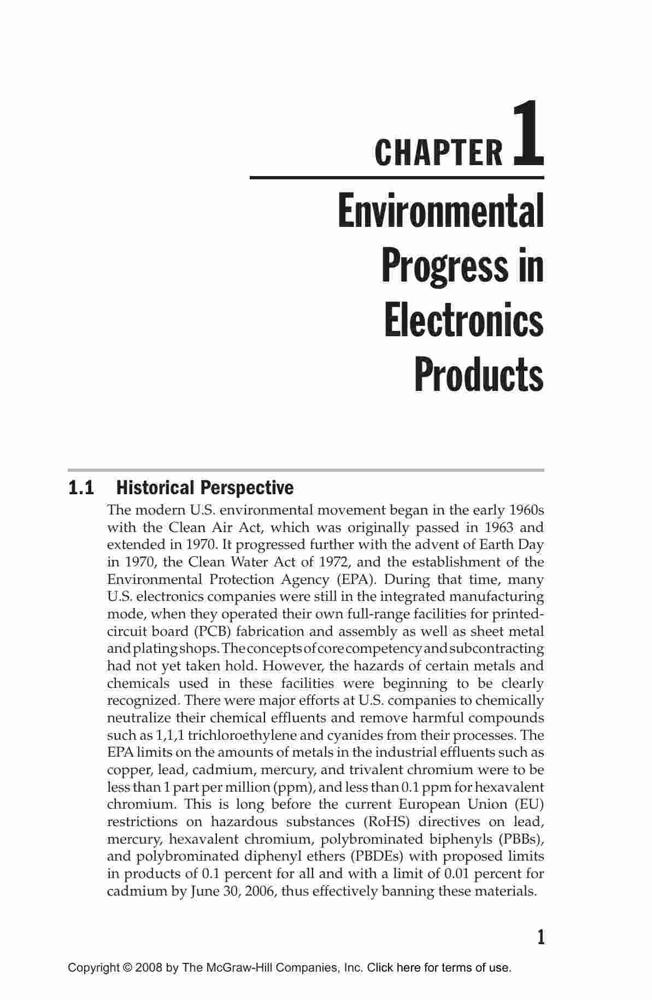 CHAPTER 1

Environmental Progress in Electronics Products

1.1 Historical Perspective

The modern U.S. environmental movement began in the early 1960s with the Clean Air Act, which was originally passed in 1963 and extended in 1970. It progressed further with the advent of Earth Day in 1970, the Clean Water Act of 1972, and the establishment of the Environmental Protection Agency (EPA). During that time, many U.S. electronics companies were still in the integrated manufacturing mode, when they operated their own full-range facilities for printed-circuit board (PCB) fabrication and assembly as well as sheet metal and plating shops. The concepts of core competency and subcontracting had not yet taken hold. However, the hazards of certain metals and chemicals used in these facilities were beginning to be clearly recognized. There were major efforts at U.S. companies to chemically neutralize their chemical effluents and remove harmful compounds such as 1,1,1 trichloroethylene and cyanides from their processes. The EPA limits on the amounts of metals in the industrial effluents such as copper, lead, cadmium, mercury, and trivalent chromium were to be less than 1 part per million (ppm), and less than 0.1 ppm for hexavalent chromium. This is long before the current European Union (EU) restrictions on hazardous substances (RoHS) directives on lead, mercury, hexavalent chromium, polybrominated biphenyls (PBBs), and polybrominated diphenyl ethers (PBDEs) with proposed limits in products of 0.1 percent for all and with a limit of 0.01 percent for cadmium by June 30, 2006, thus effectively banning these materials.

1

Copyright © 2008 by The McGraw-Hill Companies, Inc. Click here for terms of use.